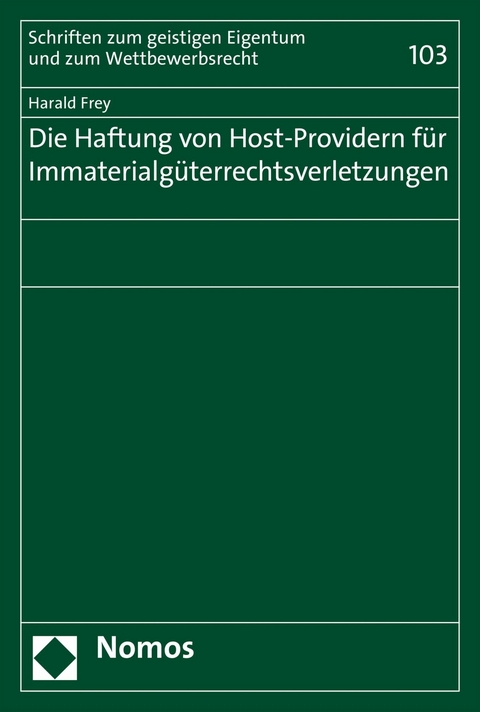 Schriften zum geistigen Eigentum und zum Wettbewerbsrecht

103

Harald Frey

Die Haftung von Host-Providern für Immaterialgüterrechtsverletzungen

Nomos